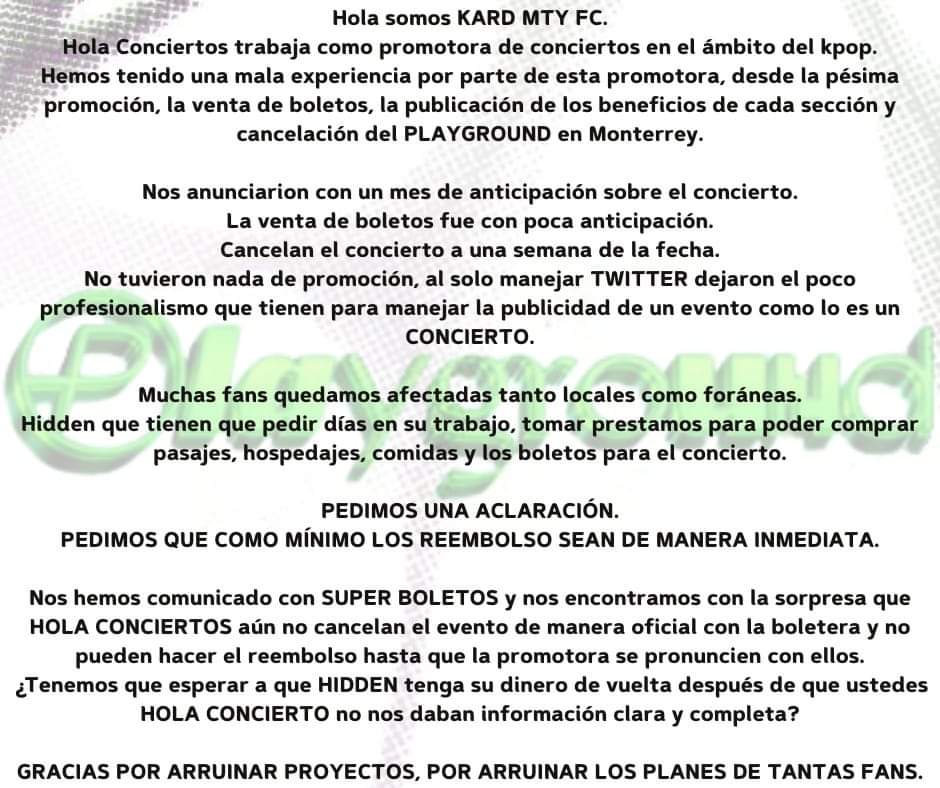 Hola somos KARD MTY FC.
Hola Conciertos trabaja como promotora de conciertos en el ámbito del kpop.
Hemos tenido una mala experiencia por parte de esta promotora, desde la pésima promoción, la venta de boletos, la publicación de los beneficios de cada sección y cancelación del PLAYGROUND en Monterrey.

Nos anunciarion con un mes de anticipación sobre el concierto.
La venta de boletos fue con poca anticipación.
Cancelan el concierto a una semana de la fecha.
No tuvieron nada de promoción, al solo manejar TWITTER dejaron el poco profesionalismo que tienen para manejar la publicidad de un evento como lo es un CONCIERTO.

Muchas fans quedamos afectadas tanto locales como foráneas.
Hidden que tienen que pedir días en su trabajo, tomar prestamos para poder comprar pasajes, hospedajes, comidas y los boletos para el concierto.

PEDIMOS UNA ACLARACIÓN.
PEDIMOS QUE COMO MÍNIMO LOS REEMBOLSO SEAN DE MANERA INMEDIATA.

Nos hemos comunicado con SUPER BOLETOS y nos encontramos con la sorpresa que HOLA CONCIERTOS aún no cancelan el evento de manera oficial con la boletera y no pueden hacer el reembolso hasta que la promotora se pronuncien con ellos.
¿Tenemos que esperar a que HIDDEN tenga su dinero de vuelta después de que ustedes HOLA CONCIERTO no nos daban información clara y completa?

GRACIAS POR ARRUINAR PROYECTOS, POR ARRUINAR LOS PLANES DE TANTAS FANS.

Playground